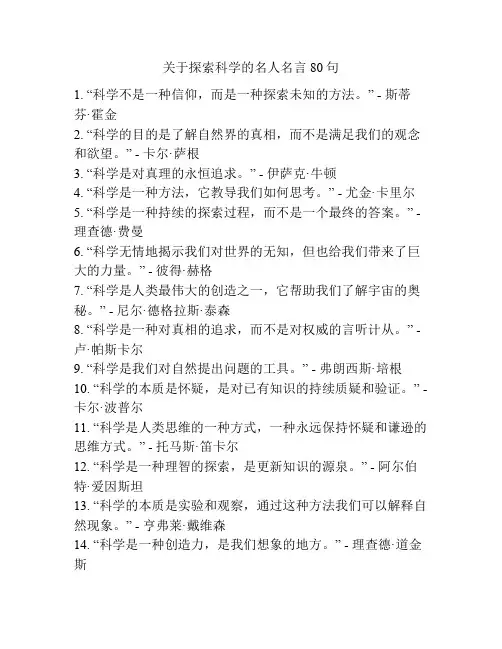 关于探索科学的名人名言 80 句

1. “科学不是一种信仰，而是一种探索未知的方法。” - 斯蒂芬·霍金

2. “科学的目的是了解自然界的真相，而不是满足我们的观念和欲望。” - 卡尔·萨根

3. “科学是对真理的永恒追求。” - 伊萨克·牛顿

4. “科学是一种方法，它教导我们如何思考。” - 尤金·卡里尔

5. “科学是一种持续的探索过程，而不是一个最终的答案。” - 理查德·费曼

6. “科学无情地揭示我们对世界的无知，但也给我们带来了巨大的力量。” - 彼得·赫格

7. “科学是人类最伟大的创造之一，它帮助我们了解宇宙的奥秘。” - 尼尔·德格拉斯·泰森

8. “科学是一种对真相的追求，而不是对权威的言听计从。” - 卢·帕斯卡尔

9. “科学是我们对自然提出问题的工具。” - 弗朗西斯·培根

10. “科学的本质是怀疑，是对已有知识的持续质疑和验证。” - 卡尔·波普尔

11. “科学是人类思维的一种方式，一种永远保持怀疑和谦逊的思维方式。” - 托马斯·笛卡尔

12. “科学是一种理智的探索，是更新知识的源泉。” - 阿尔伯特·爱因斯坦

13. “科学的本质是实验和观察，通过这种方法我们可以解释自然现象。” - 亨弗莱·戴维森

14. “科学是一种创造力，是我们想象的地方。” - 理查德·道金斯